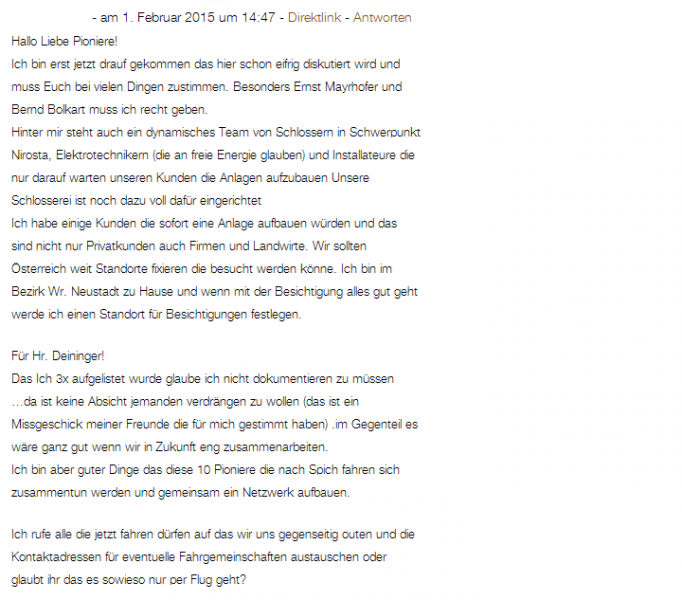 - am 1. Februar 2015 um 14:47 - Direktlink - Antworten

Hallo Liebe Pioniere!
Ich bin erst jetzt drauf gekommen das hier schon eifrig diskutiert wird und muss Euch bei vielen Dingen zustimmen. Besonders Ernst Mayrhofer und Bernd Bolkart muss ich recht geben.
Hinter mir steht auch ein dynamisches Team von Schlossern in Schwerpunkt Nirosta, Elektrotechnikern (die an freie Energie glauben) und Installateure die nur darauf warten unseren Kunden die Anlagen aufzubauen Unsere Schlosserei ist noch dazu voll dafür eingerichtet
Ich habe einige Kunden die sofort eine Anlage aufbauen würden und das sind nicht nur Privatkunden auch Firmen und Landwirte. Wir sollten Österreich weit Standorte fixieren die besucht werden könne. Ich bin im Bezirk Wr. Neustadt zu Hause und wenn mit der Besichtigung alles gut geht werde ich einen Standort für Besichtigungen festlegen.

Für Hr. Deininger!
Das Ich 3x aufgelistet wurde glaube ich nicht dokumentieren zu müssen …da ist keine Absicht jemanden verdrängen zu wollen (das ist ein Missgeschick meiner Freunde die für mich gestimmt haben) .im Gegenteil es wäre ganz gut wenn wir in Zukunft eng zusammenarbeiten.
Ich bin aber guter Dinge das diese 10 Pioniere die nach Spich fahren sich zusammentun werden und gemeinsam ein Netzwerk aufbauen.

Ich rufe alle die jetzt fahren dürfen auf das wir uns gegenseitig outen und die Kontaktadressen für eventuelle Fahrgemeinschaften austauschen oder glaubt ihr das es sowieso nur per Flug geht?